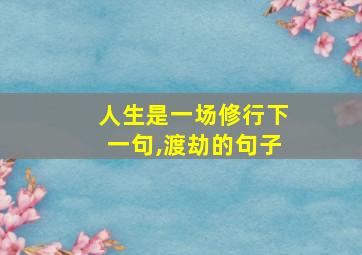 人生是一场修行下一句,渡劫的句子